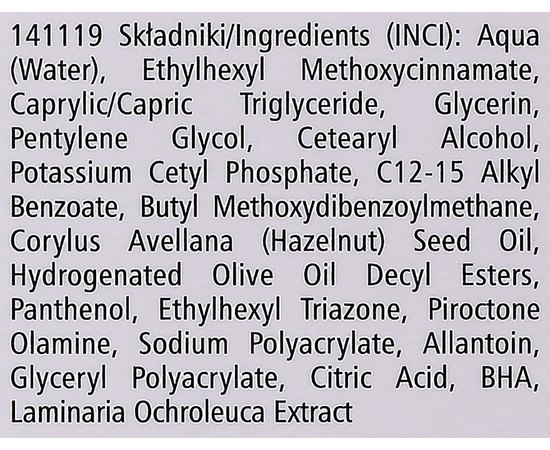 141119 Składniki/Ingredients (INCI): Aqua (Water), Ethylhexyl Methoxycinnamate, Caprylic/Capric Triglyceride, Glycerin, Pentylene Glycol, Cetearyl Alcohol, Potassium Cetyl Phosphate, C12-15 Alkyl Benzoate, Butyl Methoxydibenzoylmethane, Corylus Avellana (Hazelnut) Seed Oil, Hydrogenated Olive Oil Decyl Esters, Panthenol, Ethylhexyl Triazone, Piroctone Olamine, Sodium Polyacrylate, Allantoin, Glyceryl Polyacrylate, Citric Acid, BHA, Laminaria Ochroleuca Extract